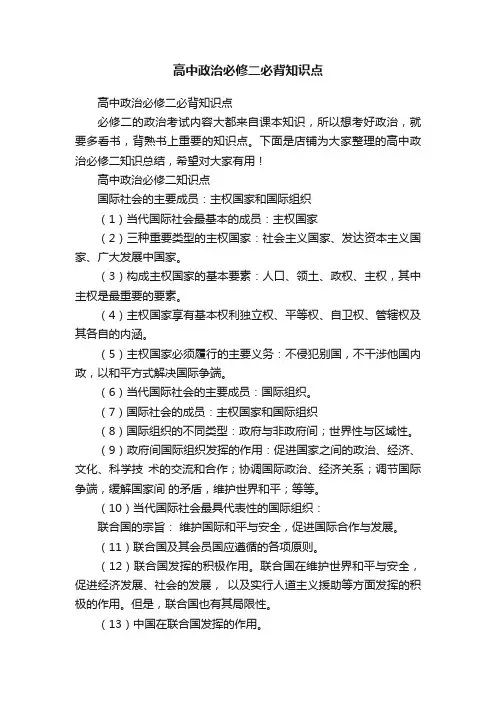 高中政治必修二必背知识点

高中政治必修二必背知识点

必修二的政治考试内容大都来自课本知识，所以想考好政治，就要多看书，背熟书上重要的知识点。下面是店铺为大家整理的高中政治必修二知识总结，希望对大家有用！

高中政治必修二知识点

国际社会的主要成员：主权国家和国际组织

（1）当代国际社会最基本的成员：主权国家

（2）三种重要类型的主权国家：社会主义国家、发达资本主义国家、广大发展中国家。

（3）构成主权国家的基本要素：人口、领土、政权、主权，其中主权是最重要的要素。

（4）主权国家享有基本权利独立权、平等权、自卫权、管辖权及其各自的内涵。

（5）主权国家必须履行的主要义务：不侵犯别国，不干涉他国内政，以和平方式解决国际争端。

（6）当代国际社会的主要成员：国际组织。

（7）国际社会的成员：主权国家和国际组织

（8）国际组织的不同类型：政府与非政府间；世界性与区域性。

（9）政府间国际组织发挥的作用：促进国家之间的政治、经济、文化、科学技 术的交流和合作；协调国际政治、经济关系；调节国际争端，缓解国家间 的矛盾，维护世界和平；等等。

（10）当代国际社会最具代表性的国际组织：

联合国的宗旨： 维护国际和平与安全，促进国际合作与发展。

（11）联合国及其会员国应遵循的各项原则。

（12）联合国发挥的积极作用。联合国在维护世界和平与安全，促进经济发展、社会的发展， 以及实行人道主义援助等方面发挥的积极的作用。但是，联合国也有其局限性。

（13）中国在联合国发挥的作用。